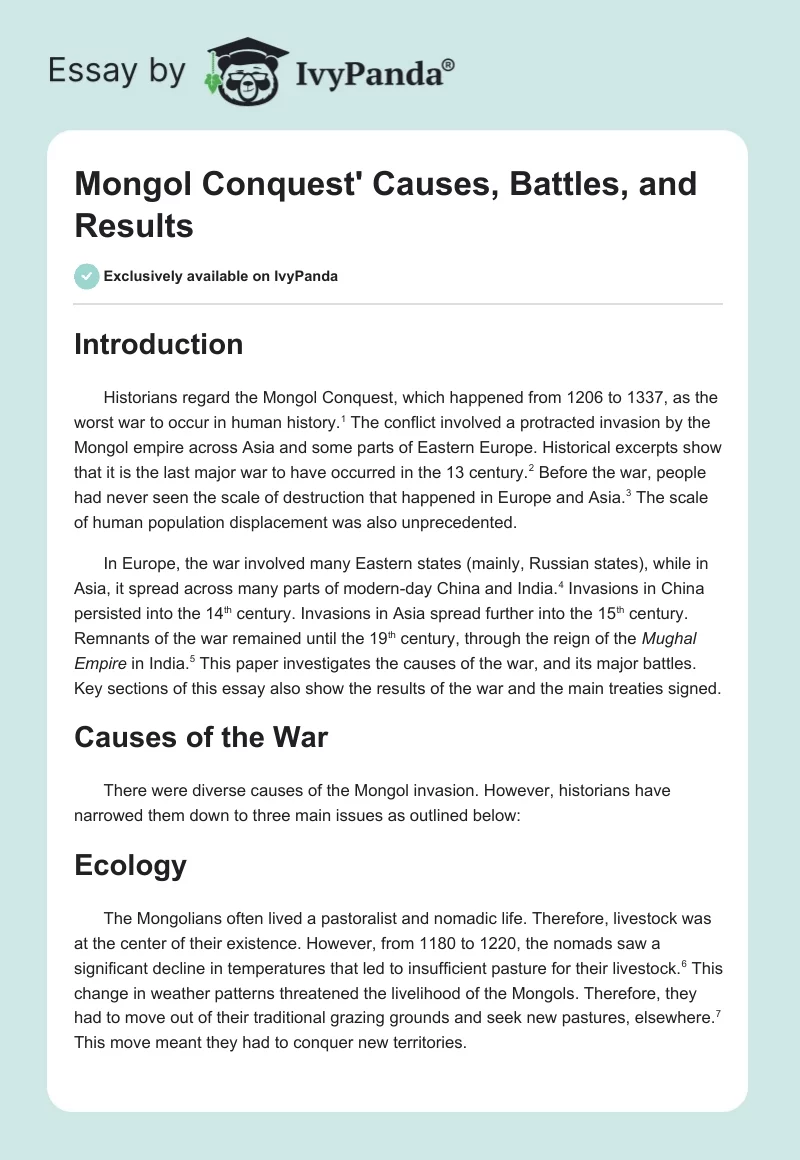 Essay by IvyPanda®

Mongol Conquest' Causes, Battles, and Results

Exclusively available on IvyPanda

Introduction

Historians regard the Mongol Conquest, which happened from 1206 to 1337, as the worst war to occur in human history.$^1$ The conflict involved a protracted invasion by the Mongol empire across Asia and some parts of Eastern Europe. Historical excerpts show that it is the last major war to have occurred in the 13 century.$^2$ Before the war, people had never seen the scale of destruction that happened in Europe and Asia.$^3$ The scale of human population displacement was also unprecedented.

In Europe, the war involved many Eastern states (mainly, Russian states), while in Asia, it spread across many parts of modern-day China and India.$^4$ Invasions in China persisted into the 14$^{th}$ century. Invasions in Asia spread further into the 15$^{th}$ century. Remnants of the war remained until the 19$^{th}$ century, through the reign of the Mughal Empire in India.$^5$ This paper investigates the causes of the war, and its major battles. Key sections of this essay also show the results of the war and the main treaties signed.

Causes of the War

There were diverse causes of the Mongol invasion. However, historians have narrowed them down to three main issues as outlined below:

Ecology

The Mongolians often lived a pastoralist and nomadic life. Therefore, livestock was at the center of their existence. However, from 1180 to 1220, the nomads saw a significant decline in temperatures that led to insufficient pasture for their livestock.$^6$ This change in weather patterns threatened the livelihood of the Mongols. Therefore, they had to move out of their traditional grazing grounds and seek new pastures, elsewhere.$^7$ This move meant they had to conquer new territories.